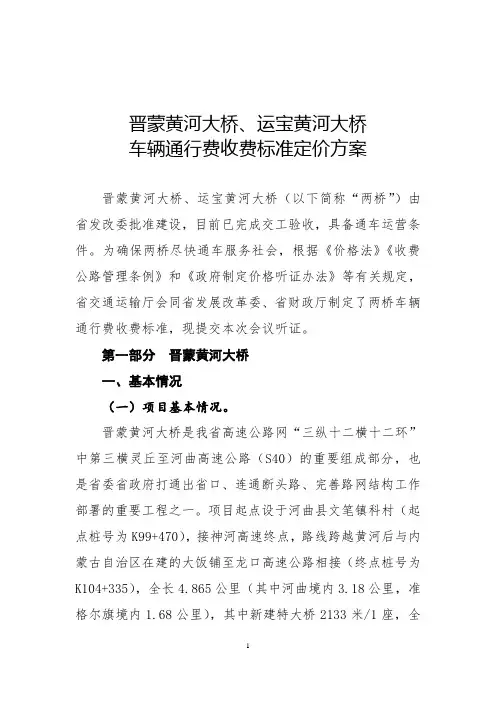 晋蒙黄河大桥、运宝黄河大桥
车辆通行费收费标准定价方案

晋蒙黄河大桥、运宝黄河大桥（以下简称“两桥”）由省发改委批准建设，目前已完成交工验收，具备通车运营条件。为确保两桥尽快通车服务社会，根据《价格法》《收费公路管理条例》和《政府制定价格听证办法》等有关规定，省交通运输厅会同省发展改革委、省财政厅制定了两桥车辆通行费收费标准，现提交本次会议听证。

第一部分　晋蒙黄河大桥

一、基本情况

（一）项目基本情况。

晋蒙黄河大桥是我省高速公路网“三纵十二横十二环”中第三横灵丘至河曲高速公路（S40）的重要组成部分，也是省委省政府打通出省口、连通断头路、完善路网结构工作部署的重要工程之一。项目起点设于河曲县文笔镇科村（起点桩号为K99+470），接神河高速终点，路线跨越黄河后与内蒙古自治区在建的大饭铺至龙口高速公路相接（终点桩号为K104+335），全长4.865公里（其中河曲境内3.18公里，准格尔旗境内1.68公里），其中新建特大桥2133米/1座，全

1